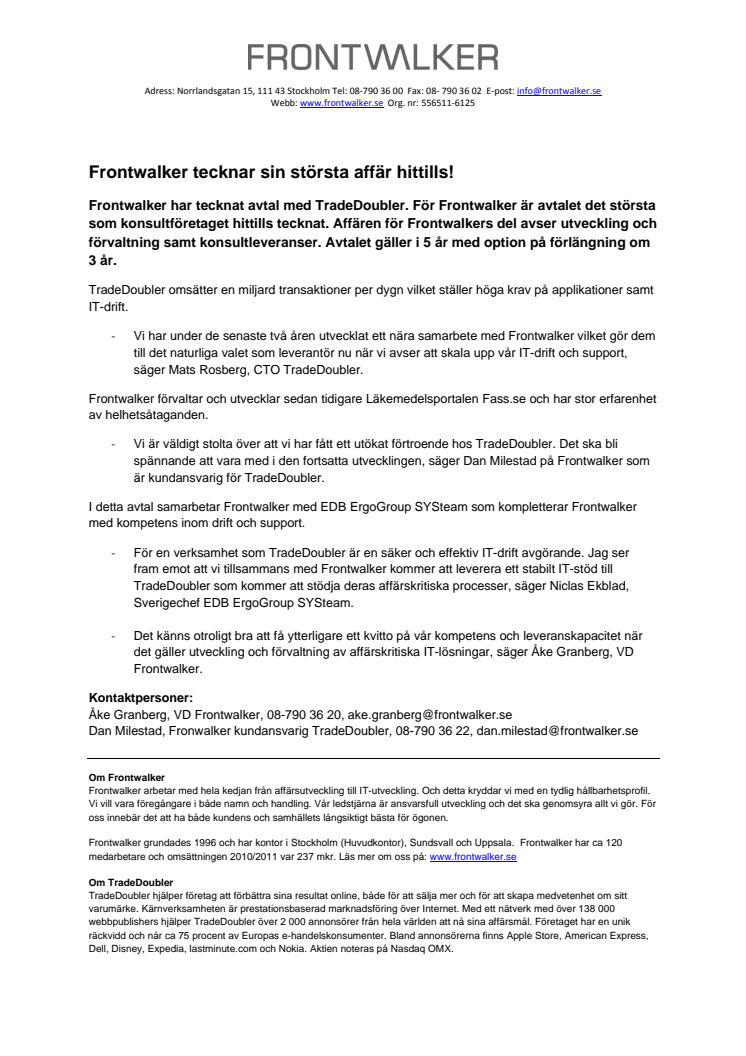 FRONTWALKER

Adress: Norrlandsgatan 15, 111 43 Stockholm Tel: 08-790 36 00 Fax: 08- 790 36 02 E-post: info@frontwalker.se
Webb: www.frontwalker.se Org. nr: 556511-6125

Frontwalker tecknar sin största affär hittills!

Frontwalker har tecknat avtal med TradeDoubler. För Frontwalker är avtalet det största som konsultföretaget hittills tecknat. Affären för Frontwalkers del avser utveckling och förvaltning samt konsultleveranser. Avtalet gäller i 5 år med option på förlängning om 3 år.

TradeDoubler omsätter en miljard transaktioner per dygn vilket ställer höga krav på applikationer samt IT-drift.

- Vi har under de senaste två åren utvecklat ett nära samarbete med Frontwalker vilket gör dem till det naturliga valet som leverantör nu när vi avser att skala upp vår IT-drift och support, säger Mats Rosberg, CTO TradeDoubler.

Frontwalker förvaltar och utvecklar sedan tidigare Läkemedelsportalen Fass.se och har stor erfarenhet av helhetsåtaganden.

- Vi är väldigt stolta över att vi har fått ett utökat förtroende hos TradeDoubler. Det ska bli spännande att vara med i den fortsatta utvecklingen, säger Dan Milestad på Frontwalker som är kundansvarig för TradeDoubler.

I detta avtal samarbetar Frontwalker med EDB ErgoGroup SYSteam som kompletterar Frontwalker med kompetens inom drift och support.

- För en verksamhet som TradeDoubler är en säker och effektiv IT-drift avgörande. Jag ser fram emot att vi tillsammans med Frontwalker kommer att leverera ett stabilt IT-stöd till TradeDoubler som kommer att stödja deras affärskritiska processer, säger Niclas Ekblad, Sverigechef EDB ErgoGroup SYSteam.

- Det känns otroligt bra att få ytterligare ett kvitto på vår kompetens och leveranskapacitet när det gäller utveckling och förvaltning av affärskritiska IT-lösningar, säger Åke Granberg, VD Frontwalker.

Kontaktpersoner:
Åke Granberg, VD Frontwalker, 08-790 36 20, ake.granberg@frontwalker.se
Dan Milestad, Fronwalker kundansvarig TradeDoubler, 08-790 36 22, dan.milestad@frontwalker.se

Om Frontwalker
Frontwalker arbetar med hela kedjan från affärsutveckling till IT-utveckling. Och detta kryddar vi med en tydlig hållbarhetsprofil. Vi vill vara föregångare i både namn och handling. Vår ledstjärna är ansvarsfull utveckling och det ska genomsyra allt vi gör. För oss innebär det att ha både kundens och samhällets långsiktigt bästa för ögonen.

Frontwalker grundades 1996 och har kontor i Stockholm (Huvudkontor), Sundsvall och Uppsala. Frontwalker har ca 120 medarbetare och omsättningen 2010/2011 var 237 mkr. Läs mer om oss på: www.frontwalker.se

Om TradeDoubler
TradeDoubler hjälper företag att förbättra sina resultat online, både för att sälja mer och för att skapa medvetenhet om sitt varumärke. Kärnverksamheten är prestationsbaserad marknadsföring över Internet. Med ett nätverk med över 138 000 webbpublishers hjälper TradeDoubler över 2 000 annonsörer från hela världen att nå sina affärsmål. Företaget har en unik räckvidd och når ca 75 procent av Europas e-handelskonsumenter. Bland annonsörerna finns Apple Store, American Express, Dell, Disney, Expedia, lastminute.com och Nokia. Aktien noteras på Nasdaq OMX.